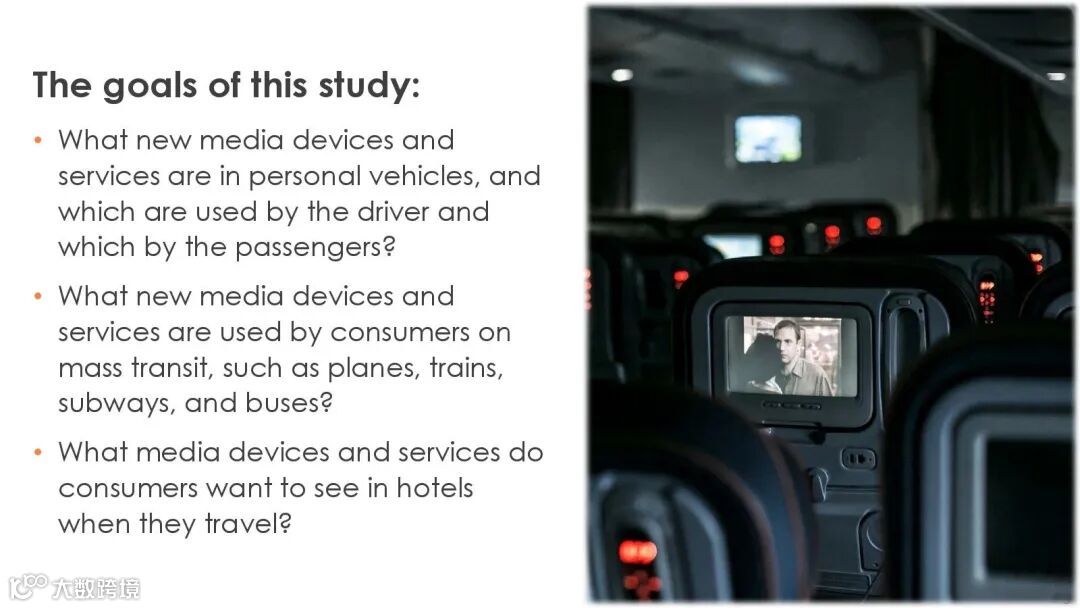 The goals of this study:

• What new media devices and services are in personal vehicles, and which are used by the driver and which by the passengers?

• What new media devices and services are used by consumers on mass transit, such as planes, trains, subways, and buses?

• What media devices and services do consumers want to see in hotels when they travel?

大数跨境